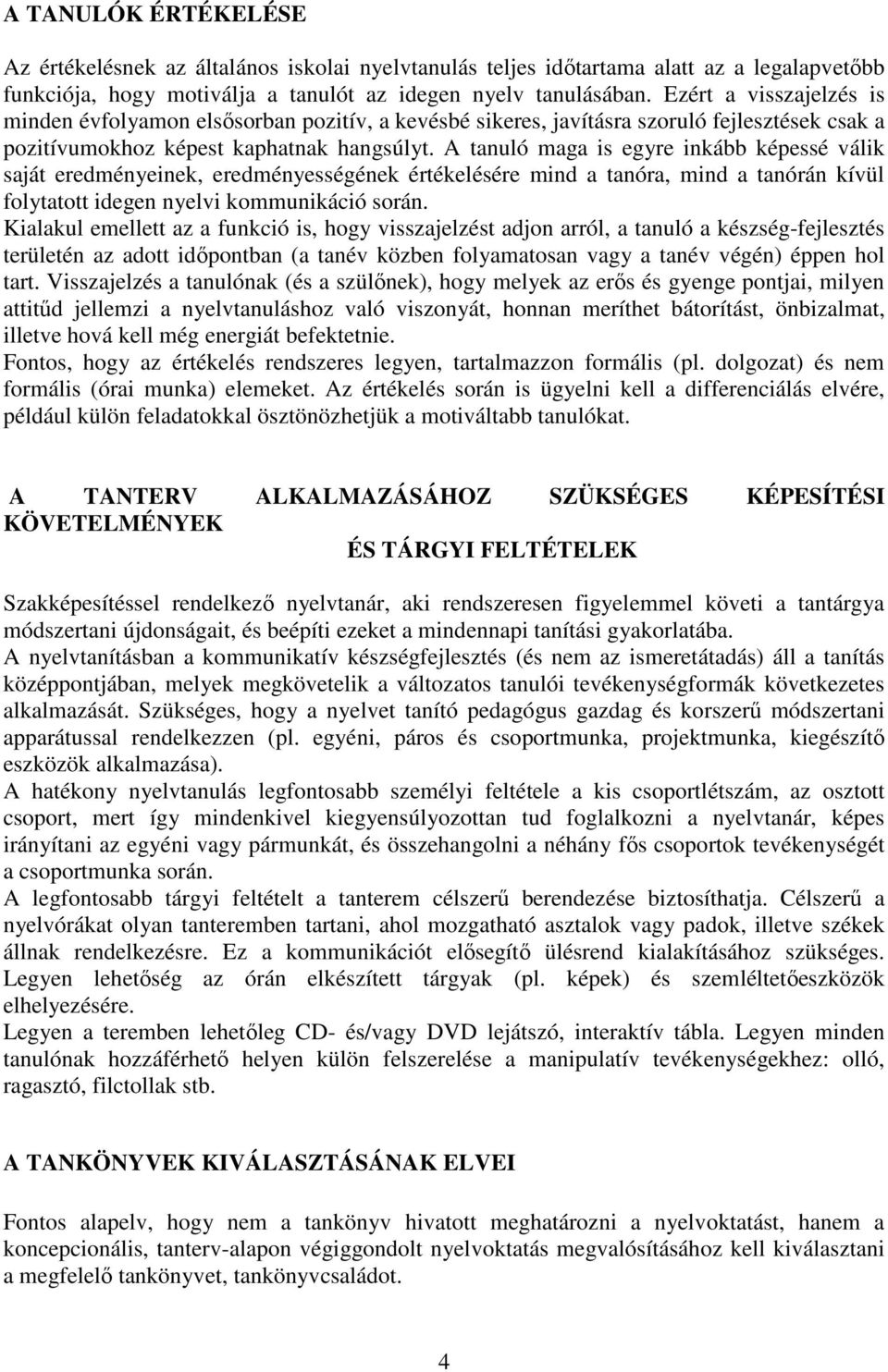 A TANULÓK ÉRTÉKELÉSE

Az értékelésnek az általános iskolai nyelvtanulás teljes időtartama alatt az a legalapvetőbb funkciója, hogy motiválja a tanulót az idegen nyelv tanulásában. Ezért a visszajelzés is minden évfolyamon elsősorban pozitív, a kevésbé sikeres, javításra szoruló fejlesztések csak a pozitívumokhoz képest kaphatnak hangsúlyt. A tanuló maga is egyre inkább képessé válik saját eredményeinek, eredményességének értékelésére mind a tanóra, mind a tanórán kívül folytatott idegen nyelvi kommunikáció során.
Kialakul emellett az a funkció is, hogy visszajelzést adjon arról, a tanuló a készség-fejlesztés területén az adott időpontban (a tanév közben folyamatosan vagy a tanév végén) éppen hol tart. Visszajelzés a tanulónak (és a szülőnek), hogy melyek az erős és gyenge pontjai, milyen attitűd jellemzi a nyelvtanuláshoz való viszonyát, honnan meríthet bátorítást, önbizalmat, illetve hová kell még energiát befektetnie.
Fontos, hogy az értékelés rendszeres legyen, tartalmazzon formális (pl. dolgozat) és nem formális (órai munka) elemeket. Az értékelés során is ügyelni kell a differenciálás elvére, például külön feladatokkal ösztönözhetjük a motiváltabb tanulókat.

A TANTERV ALKALMAZÁSÁHOZ SZÜKSÉGES KÉPESÍTÉSI KÖVETELMÉNYEK
ÉS TÁRGYI FELTÉTELEK

Szakképesítéssel rendelkező nyelvtanár, aki rendszeresen figyelemmel követi a tantárgya módszertani újdonságait, és beépíti ezeket a mindennapi tanítási gyakorlatába.
A nyelvtanításban a kommunikatív készségfejlesztés (és nem az ismeretátadás) áll a tanítás középpontjában, melyek megkövetelik a változatos tanulói tevékenységformák következetes alkalmazását. Szükséges, hogy a nyelvet tanító pedagógus gazdag és korszerű módszertani apparátussal rendelkezzen (pl. egyéni, páros és csoportmunka, projektmunka, kiegészítő eszközök alkalmazása).
A hatékony nyelvtanulás legfontosabb személyi feltétele a kis csoportlétszám, az osztott csoport, mert így mindenkivel kiegyensúlyozottan tud foglalkozni a nyelvtanár, képes irányítani az egyéni vagy pármunkát, és összehangolni a néhány fős csoportok tevékenységét a csoportmunka során.
A legfontosabb tárgyi feltételt a tanterem célszerű berendezése biztosíthatja. Célszerű a nyelvórákat olyan tanteremben tartani, ahol mozgatható asztalok vagy padok, illetve székek állnak rendelkezésre. Ez a kommunikációt elősegítő ülésrend kialakításához szükséges. Legyen lehetőség az órán elkészített tárgyak (pl. képek) és szemléltetőeszközök elhelyezésére.
Legyen a teremben lehetőleg CD- és/vagy DVD lejátszó, interaktív tábla. Legyen minden tanulónak hozzáférhető helyen külön felszerelése a manipulatív tevékenységekhez: olló, ragasztó, filctollak stb.

A TANKÖNYVEK KIVÁLASZTÁSÁNAK ELVEI

Fontos alapelv, hogy nem a tankönyv hivatott meghatározni a nyelvoktatást, hanem a koncepcionális, tanterv-alapon végiggondolt nyelvoktatás megvalósításához kell kiválasztani a megfelelő tankönyvet, tankönyvcsaládot.

4